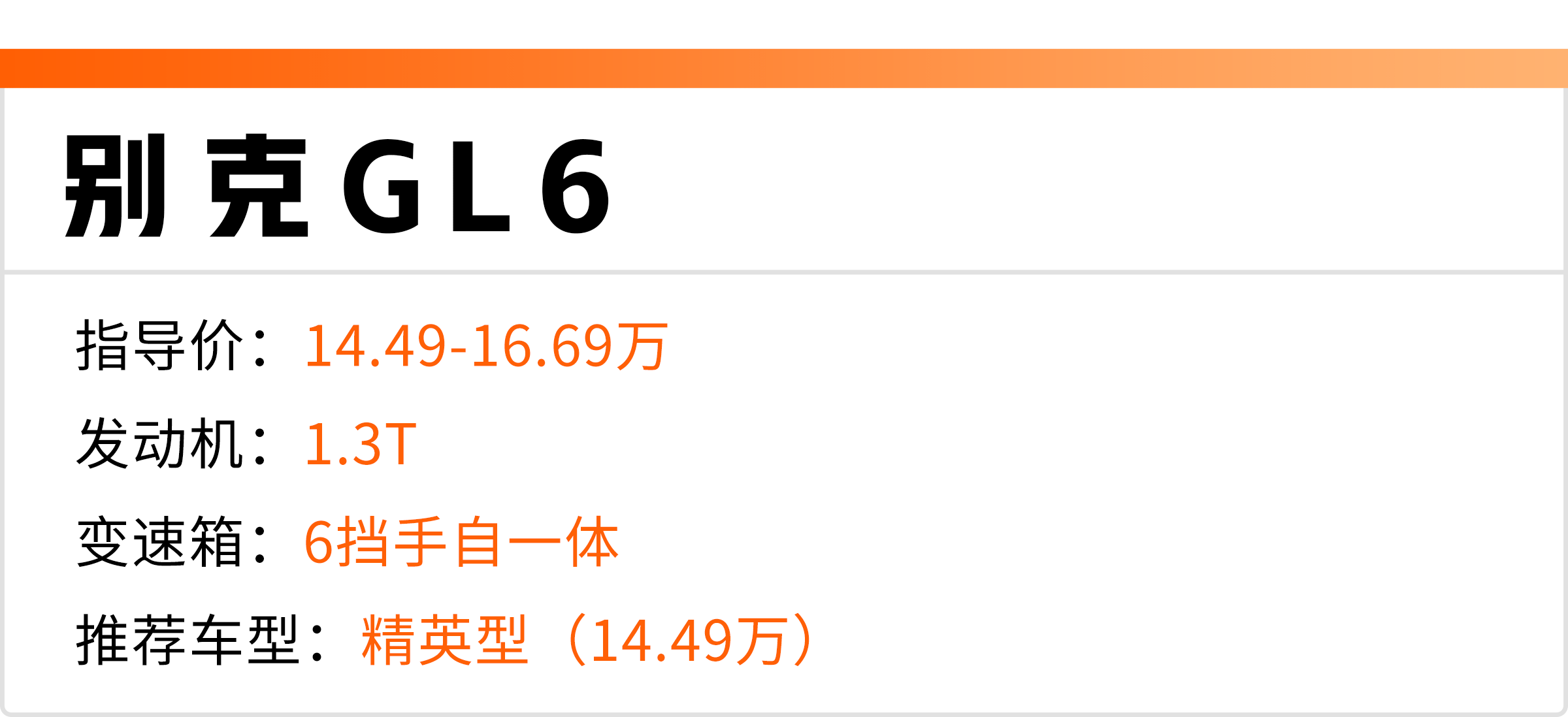 别克GL6

指导价：14.49-16.69万

发动机：1.3T

变速箱：6挡手自一体

推荐车型：精英型（14.49万）